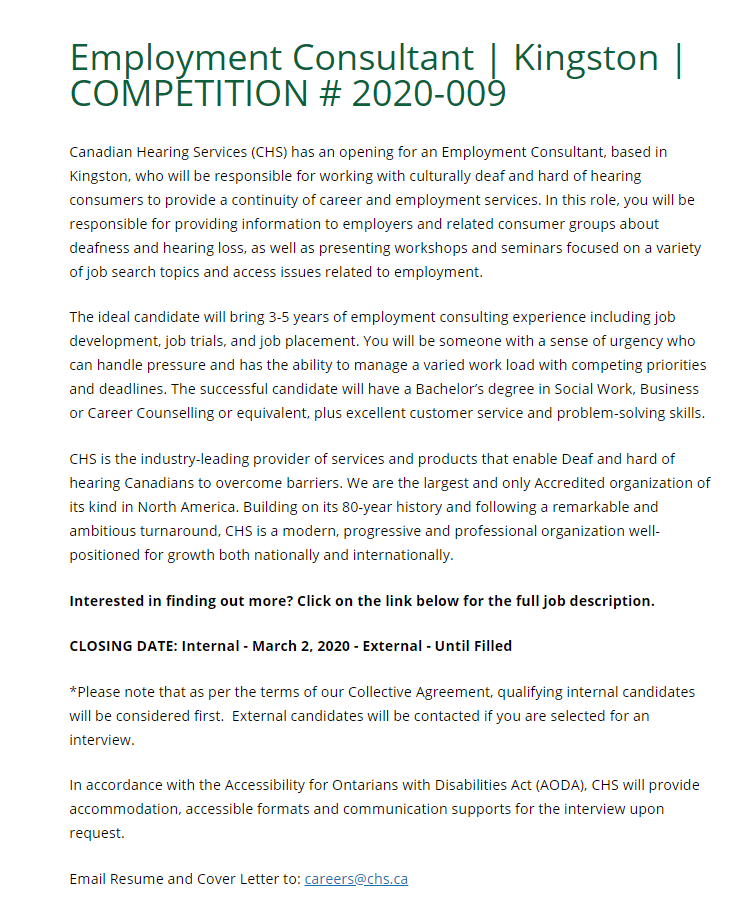 Employment Consultant | Kingston | COMPETITION # 2020-009

Canadian Hearing Services (CHS) has an opening for an Employment Consultant, based in Kingston, who will be responsible for working with culturally deaf and hard of hearing consumers to provide a continuity of career and employment services. In this role, you will be responsible for providing information to employers and related consumer groups about deafness and hearing loss, as well as presenting workshops and seminars focused on a variety of job search topics and access issues related to employment.

The ideal candidate will bring 3-5 years of employment consulting experience including job development, job trials, and job placement. You will be someone with a sense of urgency who can handle pressure and has the ability to manage a varied work load with competing priorities and deadlines. The successful candidate will have a Bachelor's degree in Social Work, Business or Career Counselling or equivalent, plus excellent customer service and problem-solving skills.

CHS is the industry-leading provider of services and products that enable Deaf and hard of hearing Canadians to overcome barriers. We are the largest and only Accredited organization of its kind in North America. Building on its 80-year history and following a remarkable and ambitious turnaround, CHS is a modern, progressive and professional organization well-positioned for growth both nationally and internationally.

Interested in finding out more? Click on the link below for the full job description.

CLOSING DATE: Internal - March 2, 2020 - External - Until Filled

*Please note that as per the terms of our Collective Agreement, qualifying internal candidates will be considered first. External candidates will be contacted if you are selected for an interview.

In accordance with the Accessibility for Ontarians with Disabilities Act (AODA), CHS will provide accommodation, accessible formats and communication supports for the interview upon request.

Email Resume and Cover Letter to: careers@chs.ca